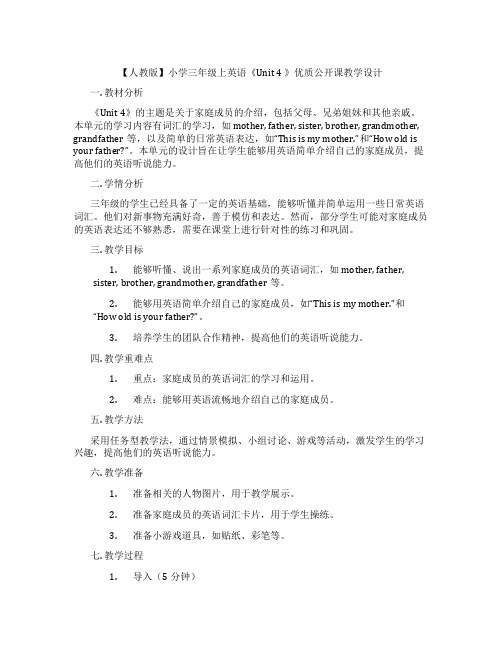 【人教版】小学三年级上英语《Unit 4 》优质公开课教学设计

一. 教材分析

《Unit 4》的主题是关于家庭成员的介绍，包括父母、兄弟姐妹和其他亲戚。本单元的学习内容有词汇的学习，如 mother, father, sister, brother, grandmother, grandfather 等，以及简单的日常英语表达，如"This is my mother."和"How old is your father?"。本单元的设计旨在让学生能够用英语简单介绍自己的家庭成员，提高他们的英语听说能力。

二. 学情分析

三年级的学生已经具备了一定的英语基础，能够听懂并简单运用一些日常英语词汇。他们对新事物充满好奇，善于模仿和表达。然而，部分学生可能对家庭成员的英语表达还不够熟悉，需要在课堂上进行针对性的练习和巩固。

三. 教学目标

1. 能够听懂、说出一系列家庭成员的英语词汇，如 mother, father, sister, brother, grandmother, grandfather 等。

2. 能够用英语简单介绍自己的家庭成员，如"This is my mother."和"How old is your father?"。

3. 培养学生的团队合作精神，提高他们的英语听说能力。

四. 教学重难点

1. 重点：家庭成员的英语词汇的学习和运用。

2. 难点：能够用英语流畅地介绍自己的家庭成员。

五. 教学方法

采用任务型教学法，通过情景模拟、小组讨论、游戏等活动，激发学生的学习兴趣，提高他们的英语听说能力。

六. 教学准备

1. 准备相关的人物图片，用于教学展示。

2. 准备家庭成员的英语词汇卡片，用于学生操练。

3. 准备小游戏道具，如贴纸、彩笔等。

七. 教学过程

1. 导入（5 分钟）